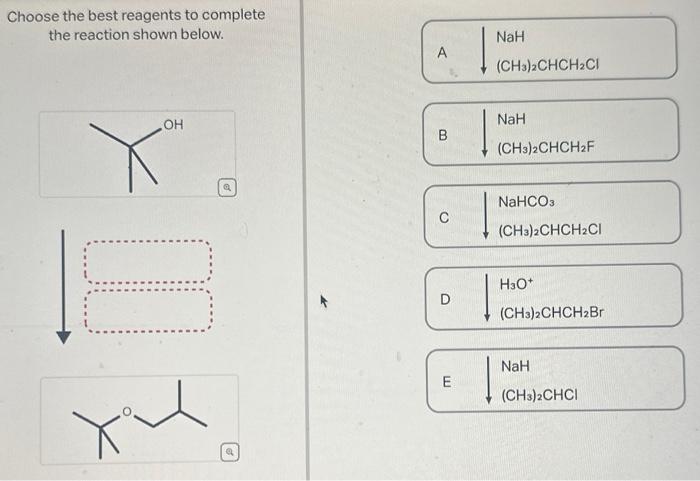 Choose the best reagents to complete the reaction shown below.

OH

O

A
NaH
$(CH_3)_2CHCH_2Cl$

B
NaH
$(CH_3)_2CHCH_2F$

C
$NaHCO_3$
$(CH_3)_2CHCH_2Cl$

D
$H_3O^+$
$(CH_3)_2CHCH_2Br$

E
NaH
$(CH_3)_2CHCl$